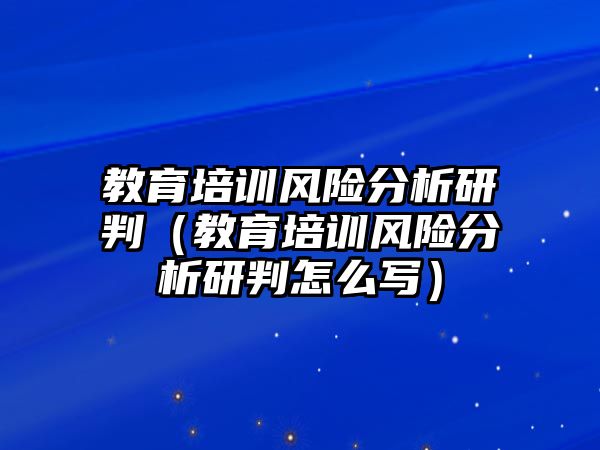 教育培训风险分析研判（教育培训风险分析研判怎么写）